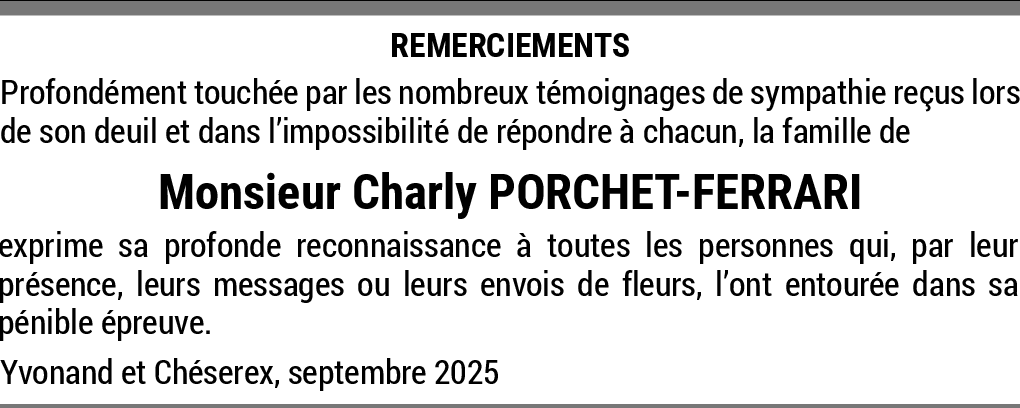 REMERCIEMENTS

Profondément touchée par les nombreux témoignages de sympathie reçus lors de son deuil et dans l'impossibilité de répondre à chacun, la famille de

Monsieur Charly PORCHET-FERRARI

exprime sa profonde reconnaissance à toutes les personnes qui, par leur présence, leurs messages ou leurs envois de fleurs, l'ont entourée dans sa pénible épreuve.

Yvonand et Chéserex, septembre 2025